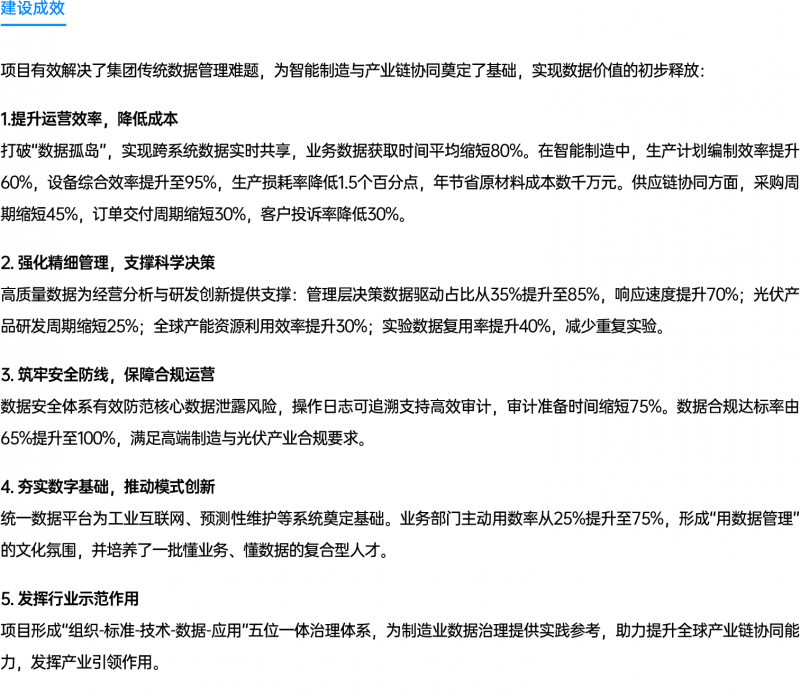 建设成效

项目有效解决了集团传统数据管理难题，为智能制造与产业链协同奠定了基础，实现数据价值的初步释放：

1.提升运营效率，降低成本

打破“数据孤岛”，实现跨系统数据实时共享，业务数据获取时间平均缩短80%。在智能制造中，生产计划编制效率提升60%，设备综合效率提升至95%，生产损耗率降低1.5个百分点，年节省原材料成本数千万元。供应链协同方面，采购周期缩短45%，订单交付周期缩短30%，客户投诉率降低30%。

2.强化精细管理，支撑科学决策

高质量数据为经营分析与研发创新提供支撑：管理层决策数据驱动占比从35%提升至85%，响应速度提升70%；光伏产品研发周期缩短25%；全球产能资源利用效率提升30%；实验数据复用率提升40%，减少重复实验。

3.筑牢安全防线，保障合规运营

数据安全体系有效防范核心数据泄露风险，操作日志可追溯支持高效审计，审计准备时间缩短75%。数据合规达标率由65%提升至100%，满足高端制造与光伏产业合规要求。

4.夯实数字基础，推动模式创新

统一数据平台为工业互联网、预测性维护等系统奠定基础。业务部门主动用数率从25%提升至75%，形成“用数据管理”的文化氛围，并培养了一批懂业务、懂数据的复合型人才。

5.发挥行业示范作用

项目形成“组织-标准-技术-数据-应用”五位一体治理体系，为制造业数据治理提供实践参考，助力提升全球产业链协同能力，发挥产业引领作用。